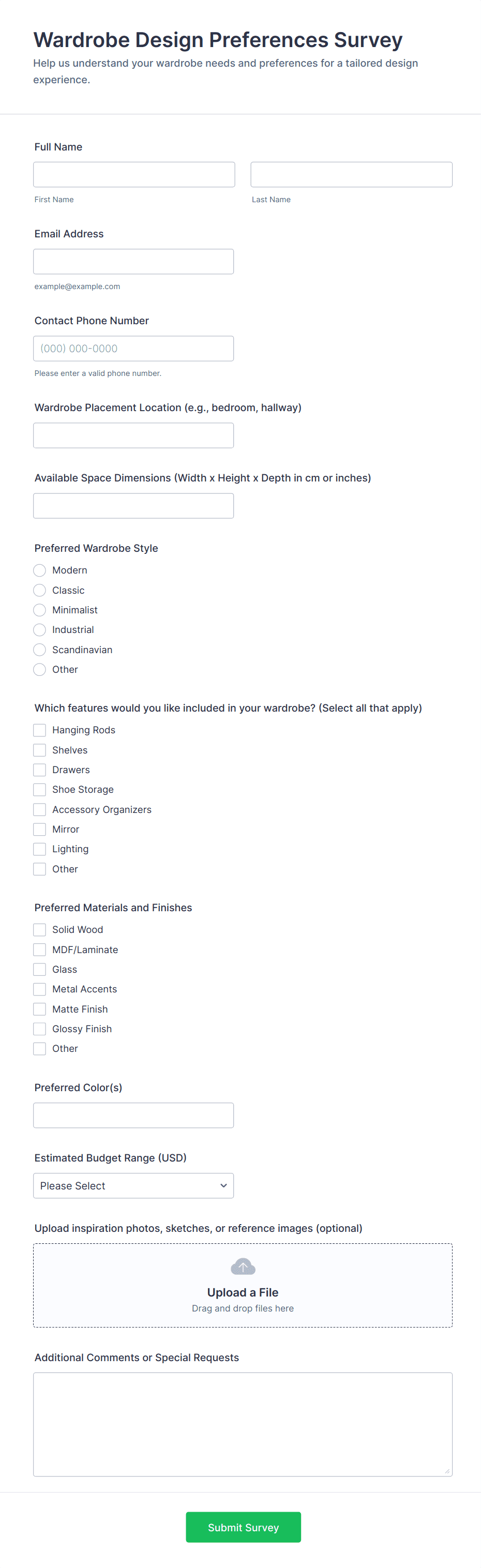 Wardrobe Design Preferences Survey

Help us understand your wardrobe needs and preferences for a tailored design experience.

Full Name

First Name

Last Name

Email Address

example@example.com

Contact Phone Number

(000) 000-0000

Please enter a valid phone number.

Wardrobe Placement Location (e.g., bedroom, hallway)

Available Space Dimensions (Width x Height x Depth in cm or inches)

Preferred Wardrobe Style

Modern
Classic
Minimalist
Industrial
Scandinavian
Other

Which features would you like included in your wardrobe? (Select all that apply)

Hanging Rods
Shelves
Drawers
Shoe Storage
Accessory Organizers
Mirror
Lighting
Other

Preferred Materials and Finishes

Solid Wood
MDF/Laminate
Glass
Metal Accents
Matte Finish
Glossy Finish
Other

Preferred Color(s)

Estimated Budget Range (USD)

Please Select

Upload inspiration photos, sketches, or reference images (optional)

Upload a File
Drag and drop files here

Additional Comments or Special Requests

Submit Survey